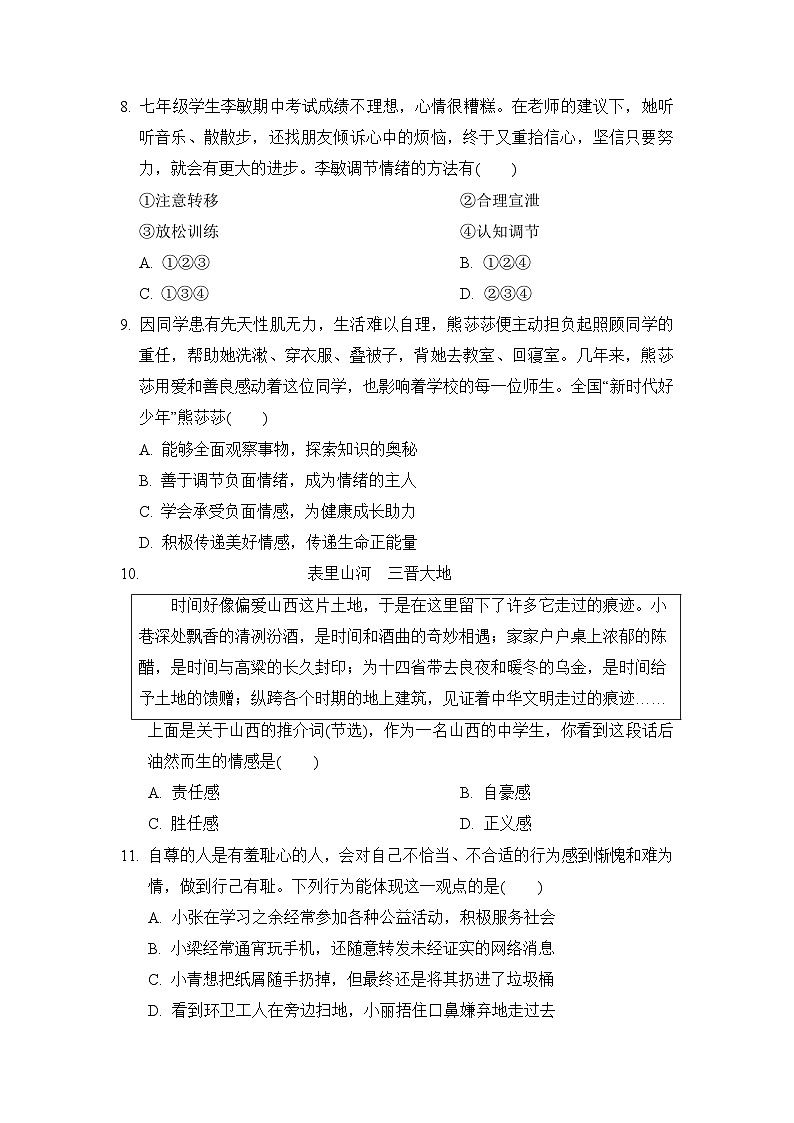 8. 七年级学生李敏期中考试成绩不理想，心情很糟糕。在老师的建议下，她听听音乐、散散步，还找朋友倾诉心中的烦恼，终于又重拾信心，坚信只要努力，就会有更大的进步。李敏调节情绪的方法有(　　)

①注意转移　　②合理宣泄

③放松训练　　④认知调节

A. ①②③　　B. ①②④

C. ①③④　　D. ②③④

9. 因同学患有先天性肌无力，生活难以自理，熊莎莎便主动担负起照顾同学的重任，帮助她洗漱、穿衣服、叠被子，背她去教室、回寝室。几年来，熊莎莎用爱和善良感动着这位同学，也影响着学校的每一位师生。全国“新时代好少年”熊莎莎(　　)

A. 能够全面观察事物，探索知识的奥秘

B. 善于调节负面情绪，成为情绪的主人

C. 学会承受负面情感，为健康成长助力

D. 积极传递美好情感，传递生命正能量

10. 表里山河　三晋大地

时间好像偏爱山西这片土地，于是在这里留下了许多它走过的痕迹。小巷深处飘香的清冽汾酒，是时间和酒曲的奇妙相遇；家家户户桌上浓郁的陈醋，是时间与高粱的长久封印；为十四省带去良夜和暖冬的乌金，是时间给予土地的馈赠；纵跨各个时期的地上建筑，见证着中华文明走过的痕迹……

上面是关于山西的推介词(节选)，作为一名山西的中学生，你看到这段话后油然而生的情感是(　　)

A. 责任感　　B. 自豪感

C. 胜任感　　D. 正义感

11. 自尊的人是有羞耻心的人，会对自己不恰当、不合适的行为感到惭愧和难为情，做到行己有耻。下列行为能体现这一观点的是(　　)

A. 小张在学习之余经常参加各种公益活动，积极服务社会

B. 小梁经常通宵玩手机，还随意转发未经证实的网络消息

C. 小青想把纸屑随手扔掉，但最终还是将其扔进了垃圾桶

D. 看到环卫工人在旁边扫地，小丽捂住口鼻嫌弃地走过去